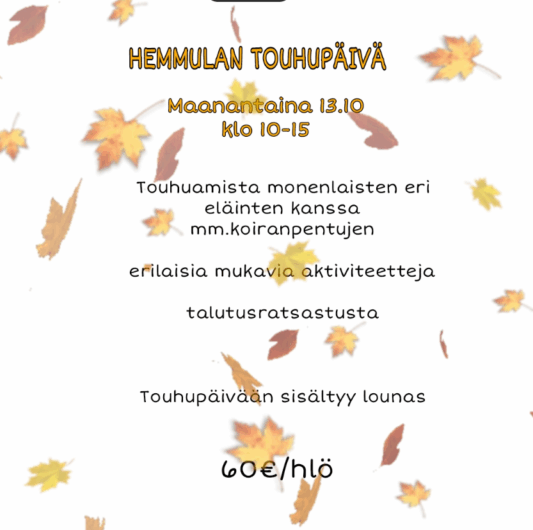 HEMMULAN TOUHUPÄIVÄ

Maanantaina 13.10
klo 10-15

Touhuamista monenlaisten eri eläinten kanssa mm.koiranpentujen

erilaisia mukavia aktiviteetteja

talutusratsastusta

Touhupäivään sisältyy lounas

60€/hlö